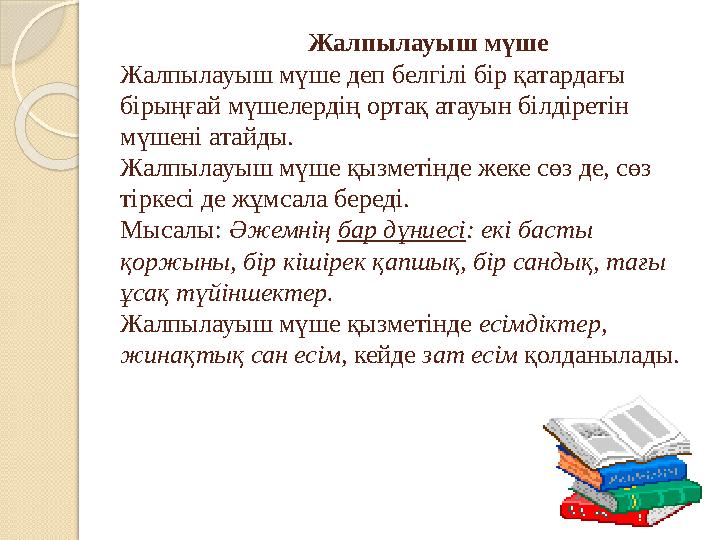 Жалпылауыш мүше

Жалпылауыш мүше деп белгілі бір қатардағы бірыңғай мүшелердің ортақ атауын білдіретін мүшені атайды.

Жалпылауыш мүше қызметінде жеке сөз де, сөз тіркесі де жұмсала береді.

Мысалы: Әжемнің бар дүниесі: екі басты қоржыны, бір кішірек қапшық, бір сандық, тағы ұсақ түйіншектер.

Жалпылауыш мүше қызметінде есімдіктер, жинақтық сан есім, кейде зат есім қолданылады.